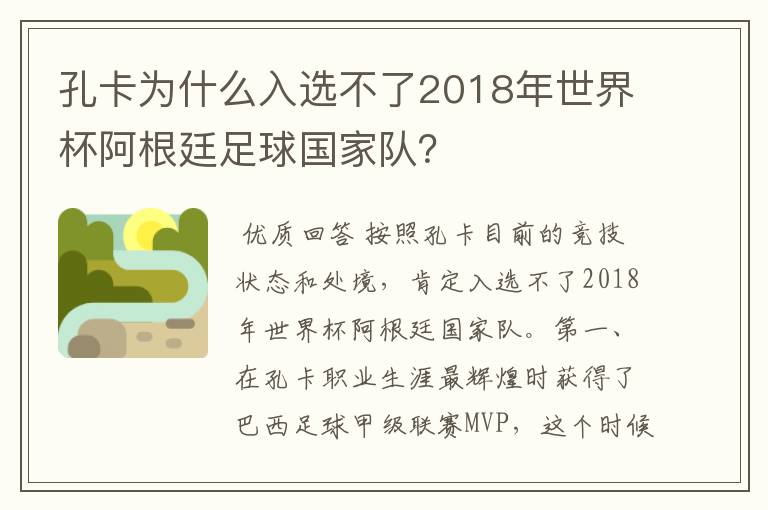 孔卡为什么入选不了2018年世界杯阿根廷足球国家队?

优质回答 按照孔卡目前的竞技状态和处境，肯定入选不了2018年世界杯阿根廷国家队。第一、在孔卡职业生涯最辉煌时获得了巴西足球甲级联赛MVP，这个时候